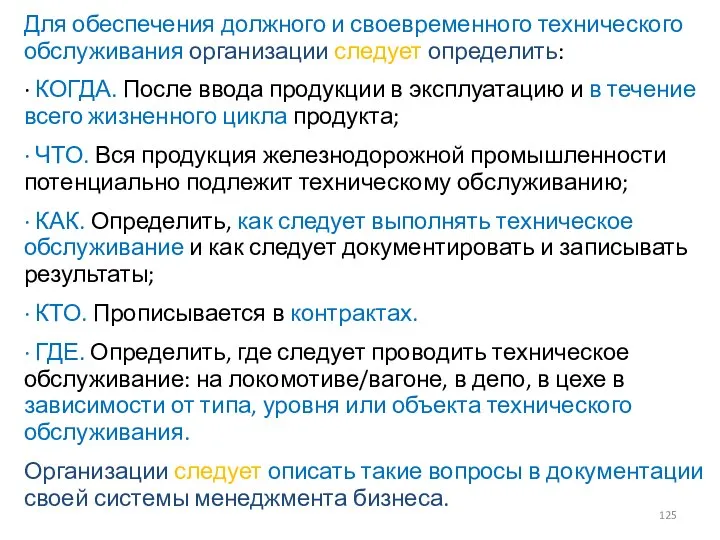 Для обеспечения должного и своевременного технического обслуживания организации следует определить:

· КОГДА. После ввода продукции в эксплуатацию и в течение всего жизненного цикла продукта;

· ЧТО. Вся продукция железнодорожной промышленности потенциально подлежит техническому обслуживанию;

· КАК. Определить, как следует выполнять техническое обслуживание и как следует документировать и записывать результаты;

· КТО. Прописывается в контрактах.

· ГДЕ. Определить, где следует проводить техническое обслуживание: на локомотиве/вагоне, в депо, в цехе в зависимости от типа, уровня или объекта технического обслуживания.

Организации следует описать такие вопросы в документации своей системы менеджмента бизнеса.

125